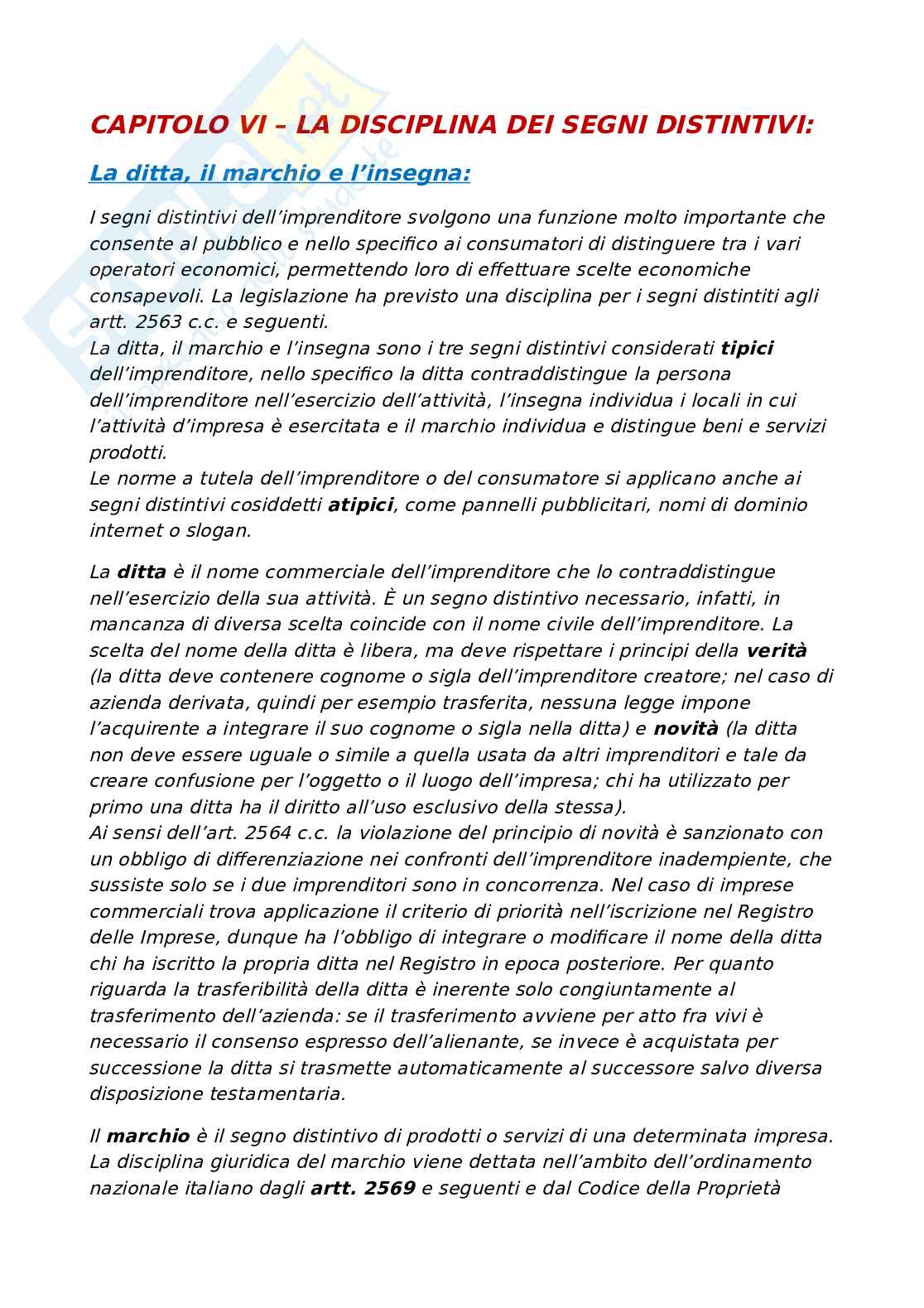 CAPITOLO VI – LA DISCIPLINA DEI SEGNI DISTINTIVI:

La ditta, il marchio e l'insegna:

I segni distintivi dell'imprenditore svolgono una funzione molto importante che consente al pubblico e nello specifico ai consumatori di distinguere tra i vari operatori economici, permettendo loro di effettuare scelte economiche consapevoli. La legislazione ha previsto una disciplina per i segni distintiti agli artt. 2563 c.c. e seguenti.
La ditta, il marchio e l'insegna sono i tre segni distintivi considerati tipici dell'imprenditore, nello specifico la ditta contraddistingue la persona dell'imprenditore nell'esercizio dell'attività, l'insegna individua i locali in cui l'attività d'impresa è esercitata e il marchio individua e distingue beni e servizi prodotti.
Le norme a tutela dell'imprenditore o del consumatore si applicano anche ai segni distintivi cosiddetti atipici, come pannelli pubblicitari, nomi di dominio internet o slogan.

La ditta è il nome commerciale dell'imprenditore che lo contraddistingue nell'esercizio della sua attività. È un segno distintivo necessario, infatti, in mancanza di diversa scelta coincide con il nome civile dell'imprenditore. La scelta del nome della ditta è libera, ma deve rispettare i principi della verità (la ditta deve contenere cognome o sigla dell'imprenditore creatore; nel caso di azienda derivata, quindi per esempio trasferita, nessuna legge impone l'acquirente a integrare il suo cognome o sigla nella ditta) e novità (la ditta non deve essere uguale o simile a quella usata da altri imprenditori e tale da creare confusione per l'oggetto o il luogo dell'impresa; chi ha utilizzato per primo una ditta ha il diritto all'uso esclusivo della stessa).
Ai sensi dell'art. 2564 c.c. la violazione del principio di novità è sanzionato con un obbligo di differenziazione nei confronti dell'imprenditore inadempiente, che sussiste solo se i due imprenditori sono in concorrenza. Nel caso di imprese commerciali trova applicazione il criterio di priorità nell'iscrizione nel Registro delle Imprese, dunque ha l'obbligo di integrare o modificare il nome della ditta chi ha iscritto la propria ditta nel Registro in epoca posteriore. Per quanto riguarda la trasferibilità della ditta è inerente solo congiuntamente al trasferimento dell'azienda: se il trasferimento avviene per atto fra vivi è necessario il consenso espresso dell'alienante, se invece è acquistata per successione la ditta si trasmette automaticamente al successore salvo diversa disposizione testamentaria.

Il marchio è il segno distintivo di prodotti o servizi di una determinata impresa. La disciplina giuridica del marchio viene dettata nell'ambito dell'ordinamento nazionale italiano dagli artt. 2569 e seguenti e dal Codice della Proprietà